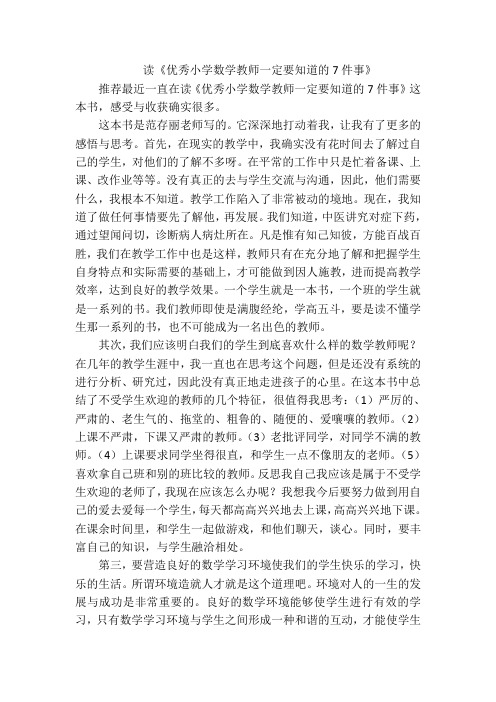 读《优秀小学数学教师一定要知道的 7 件事》

推荐最近一直在读《优秀小学数学教师一定要知道的 7 件事》这本书，感受与收获确实很多。

这本书是范存丽老师写的。它深深地打动着我，让我有了更多的感悟与思考。首先，在现实的教学中，我确实没有花时间去了解过自己的学生，对他们的了解不多呀。在平常的工作中只是忙着备课、上课、改作业等等。没有真正的去与学生交流与沟通，因此，他们需要什么，我根本不知道。教学工作陷入了非常被动的境地。现在，我知道了做任何事情要先了解他，再发展。我们知道，中医讲究对症下药，通过望闻问切，诊断病人病灶所在。凡是惟有知己知彼，方能百战百胜，我们在教学工作中也是这样，教师只有在充分地了解和把握学生自身特点和实际需要的基础上，才可能做到因人施教，进而提高教学效率，达到良好的教学效果。一个学生就是一本书，一个班的学生就是一系列的书。我们教师即使是满腹经纶，学高五斗，要是读不懂学生那一系列的书，也不可能成为一名出色的教师。

其次，我们应该明白我们的学生到底喜欢什么样的数学教师呢？在几年的教学生涯中，我一直也在思考这个问题，但是还没有系统的进行分析、研究过，因此没有真正地走进孩子的心里。在这本书中总结了不受学生欢迎的教师的几个特征，很值得我思考：（1）严厉的、严肃的、老生气的、拖堂的、粗鲁的、随便的、爱嚷嚷的教师。（2）上课不严肃，下课又严肃的教师。（3）老批评同学，对同学不满的教师。（4）上课要求同学坐得很直，和学生一点不像朋友的老师。（5）喜欢拿自己班和别的班比较的教师。反思我自己我应该是属于不受学生欢迎的老师了，我现在应该怎么办呢？我想我今后要努力做到用自己的爱去爱每一个学生，每天都高高兴兴地去上课，高高兴兴地下课。在课余时间里，和学生一起做游戏，和他们聊天，谈心。同时，要丰富自己的知识，与学生融洽相处。

第三，要营造良好的数学学习环境使我们的学生快乐的学习，快乐的生活。所谓环境造就人才就是这个道理吧。环境对人的一生的发展与成功是非常重要的。良好的数学环境能够使学生进行有效的学习，只有数学学习环境与学生之间形成一种和谐的互动，才能使学生